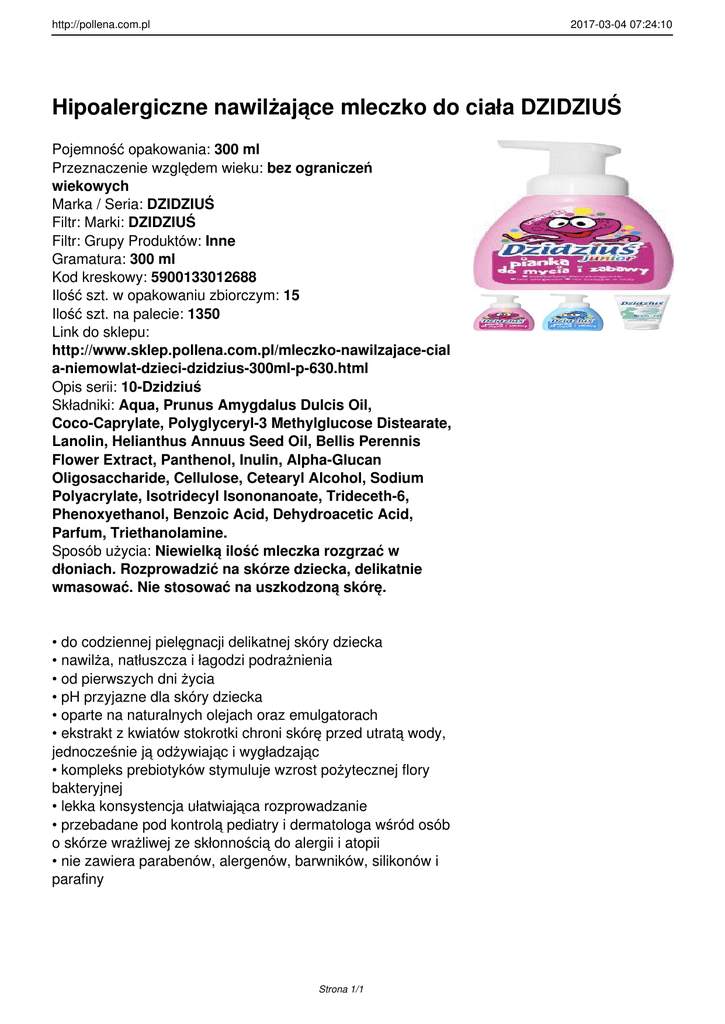 http://pollena.com.pl 2017-03-04 07:24:10

Hipoalergiczne nawilżające mleczko do ciała DZIDZIUŚ

Pojemność opakowania: 300 ml
Przeznaczenie względem wieku: bez ograniczeń wiekowych
Marka / Seria: DZIDZIUŚ
Filtr: Marki: DZIDZIUŚ
Filtr: Grupy Produktów: Inne
Gramatura: 300 ml
Kod kreskowy: 5900133012688
Ilość szt. w opakowaniu zbiorczym: 15
Ilość szt. na palecie: 1350
Link do sklepu:
http://www.sklep.pollena.com.pl/mleczko-nawilzajace-ciala-niemowlat-dzieci-dzidzius-300ml-p-630.html
Opis serii: 10-Dzidziuś
Składniki: Aqua, Prunus Amygdalus Dulcis Oil, Coco-Caprylate, Polyglyceryl-3 Methylglucose Distearate, Lanolin, Helianthus Annuus Seed Oil, Bellis Perennis Flower Extract, Panthenol, Inulin, Alpha-Glucan Oligosaccharide, Cellulose, Cetearyl Alcohol, Sodium Polyacrylate, Isotridecyl Isononanoate, Trideceth-6, Phenoxyethanol, Benzoic Acid, Dehydroacetic Acid, Parfum, Triethanolamine.
Sposób użycia: Niewielką ilość mleczka rozgrzać w dłoniach. Rozprowadzić na skórze dziecka, delikatnie wmasować. Nie stosować na uszkodzoną skórę.

Dzidziuś Junior pianka do mycia i zabawy

• do codziennej pielęgnacji delikatnej skóry dziecka
• nawilża, natłuszcza i łagodzi podrażnienia
• od pierwszych dni życia
• pH przyjazne dla skóry dziecka
• oparte na naturalnych olejach oraz emulgatorach
• ekstrakt z kwiatów stokrotki chroni skórę przed utratą wody, jednocześnie ją odżywiając i wygładzając
• kompleks prebiotyków stymuluje wzrost pożytecznej flory bakteryjnej
• lekka konsystencja ułatwiająca rozprowadzanie
• przebadane pod kontrolą pediatry i dermatologa wśród osób o skórze wrażliwej ze skłonnością do alergii i atopii
• nie zawiera parabenów, alergenów, barwników, silikonów i parafiny

Strona 1/1